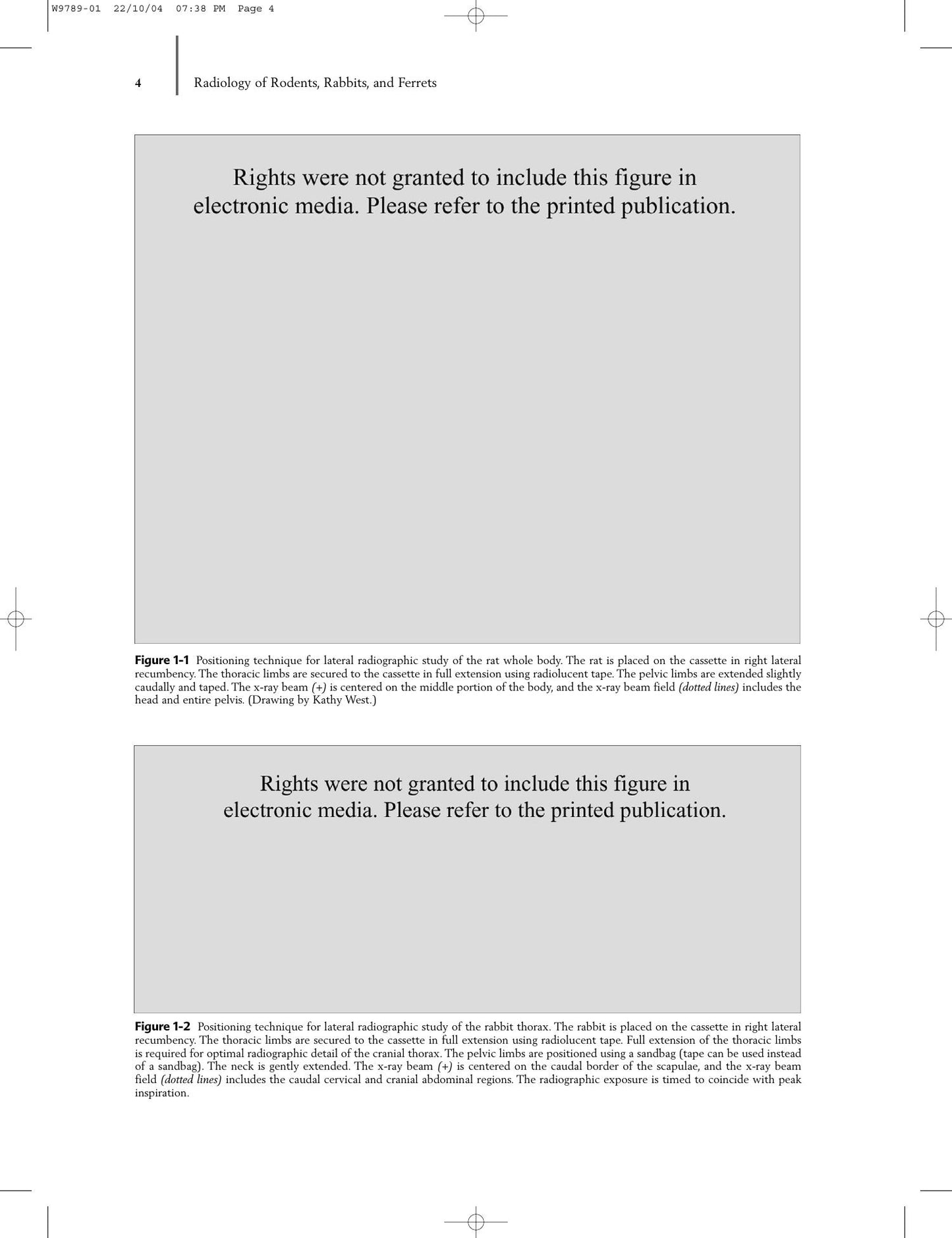 W9789-01 22/10/04 07:38 PM Page 4

4 Radiology of Rodents, Rabbits, and Ferrets

Rights were not granted to include this figure in electronic media. Please refer to the printed publication.

Figure 1-1 Positioning technique for lateral radiographic study of the rat whole body. The rat is placed on the cassette in right lateral recumbency. The thoracic limbs are secured to the cassette in full extension using radiolucent tape. The pelvic limbs are extended slightly caudally and taped. The x-ray beam (+) is centered on the middle portion of the body, and the x-ray beam field (dotted lines) includes the head and entire pelvis. (Drawing by Kathy West.)

Rights were not granted to include this figure in electronic media. Please refer to the printed publication.

Figure 1-2 Positioning technique for lateral radiographic study of the rabbit thorax. The rabbit is placed on the cassette in right lateral recumbency. The thoracic limbs are secured to the cassette in full extension using radiolucent tape. Full extension of the thoracic limbs is required for optimal radiographic detail of the cranial thorax. The pelvic limbs are positioned using a sandbag (tape can be used instead of a sandbag). The neck is gently extended. The x-ray beam (+) is centered on the caudal border of the scapulae, and the x-ray beam field (dotted lines) includes the caudal cervical and cranial abdominal regions. The radiographic exposure is timed to coincide with peak inspiration.